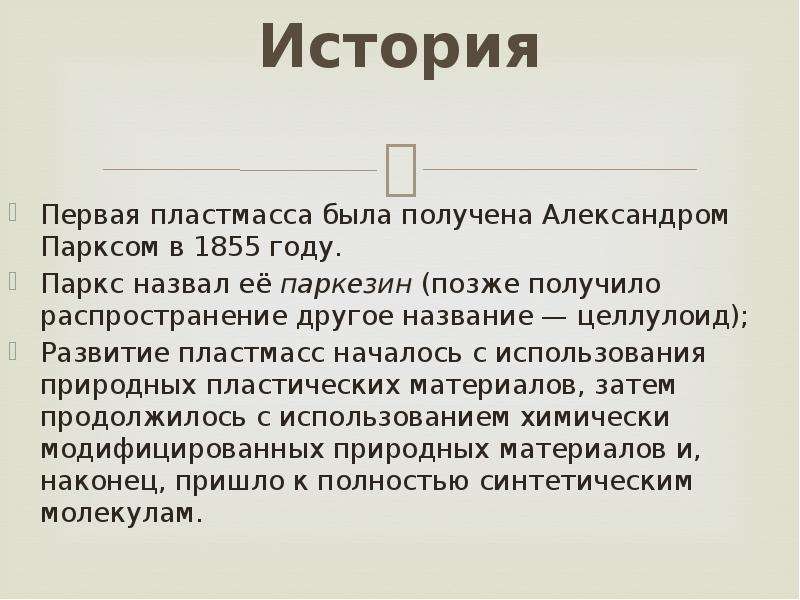 История

Первая пластмасса была получена Александром Парксом в 1855 году.

Паркс назвал её паркезин (позже получило распространение другое название — целлулоид);

Развитие пластмасс началось с использования природных пластических материалов, затем продолжилось с использованием химически модифицированных природных материалов и, наконец, пришло к полностью синтетическим молекулам.